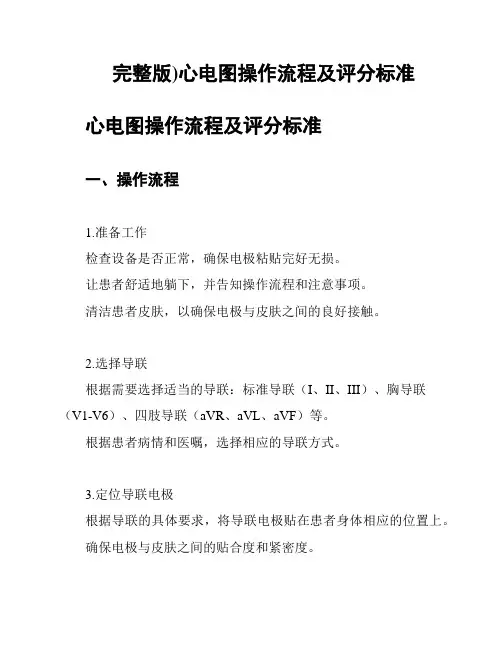 完整版)心电图操作流程及评分标准

心电图操作流程及评分标准

一、操作流程

1.准备工作
检查设备是否正常，确保电极粘贴完好无损。
让患者舒适地躺下，并告知操作流程和注意事项。
清洁患者皮肤，以确保电极与皮肤之间的良好接触。

2.选择导联
根据需要选择适当的导联：标准导联（I、II、III）、胸导联（V1-V6）、四肢导联（aVR、aVL、aVF）等。
根据患者病情和医嘱，选择相应的导联方式。

3.定位导联电极
根据导联的具体要求，将导联电极贴在患者身体相应的位置上。
确保电极与皮肤之间的贴合度和紧密度。